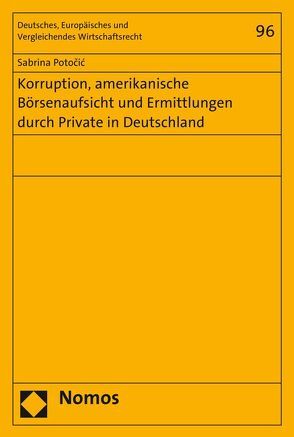 Deutsches, Europäisches und Vergleichendes Wirtschaftsrecht

96

Sabrina Potočić

Korruption, amerikanische Börsenaufsicht und Ermittlungen durch Private in Deutschland

Nomos